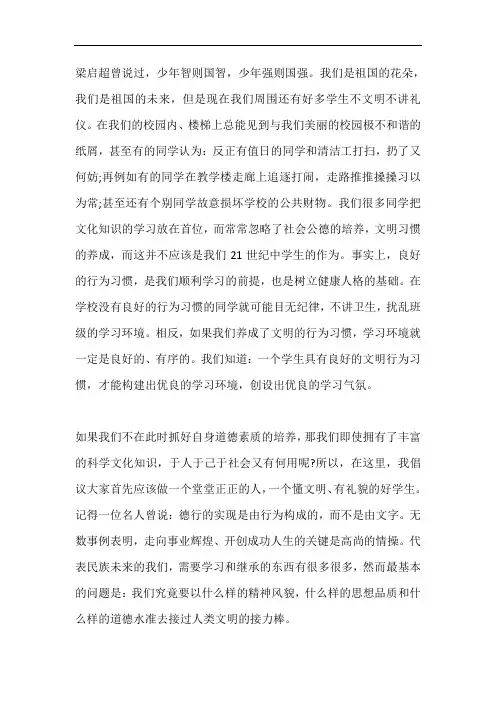 梁启超曾说过，少年智则国智，少年强则国强。我们是祖国的花朵，我们是祖国的未来，但是现在我们周围还有好多学生不文明不讲礼仪。在我们的校园内、楼梯上总能见到与我们美丽的校园极不和谐的纸屑，甚至有的同学认为：反正有值日的同学和清洁工打扫，扔了又何妨;再例如有的同学在教学楼走廊上追逐打闹，走路推推搡搡习以为常;甚至还有个别同学故意损坏学校的公共财物。我们很多同学把文化知识的学习放在首位，而常常忽略了社会公德的培养，文明习惯的养成，而这并不应该是我们 21 世纪中学生的作为。事实上，良好的行为习惯，是我们顺利学习的前提，也是树立健康人格的基础。在学校没有良好的行为习惯的同学就可能目无纪律，不讲卫生，扰乱班级的学习环境。相反，如果我们养成了文明的行为习惯，学习环境就一定是良好的、有序的。我们知道：一个学生具有良好的文明行为习惯，才能构建出优良的学习环境，创设出优良的学习气氛。

如果我们不在此时抓好自身道德素质的培养，那我们即使拥有了丰富的科学文化知识，于人于己于社会又有何用呢?所以，在这里，我倡议大家首先应该做一个堂堂正正的人，一个懂文明、有礼貌的好学生。记得一位名人曾说：德行的实现是由行为构成的，而不是由文字。无数事例表明，走向事业辉煌、开创成功人生的关键是高尚的情操。代表民族未来的我们，需要学习和继承的东西有很多很多，然而最基本的问题是：我们究竟要以什么样的精神风貌，什么样的思想品质和什么样的道德水准去接过人类文明的接力棒。